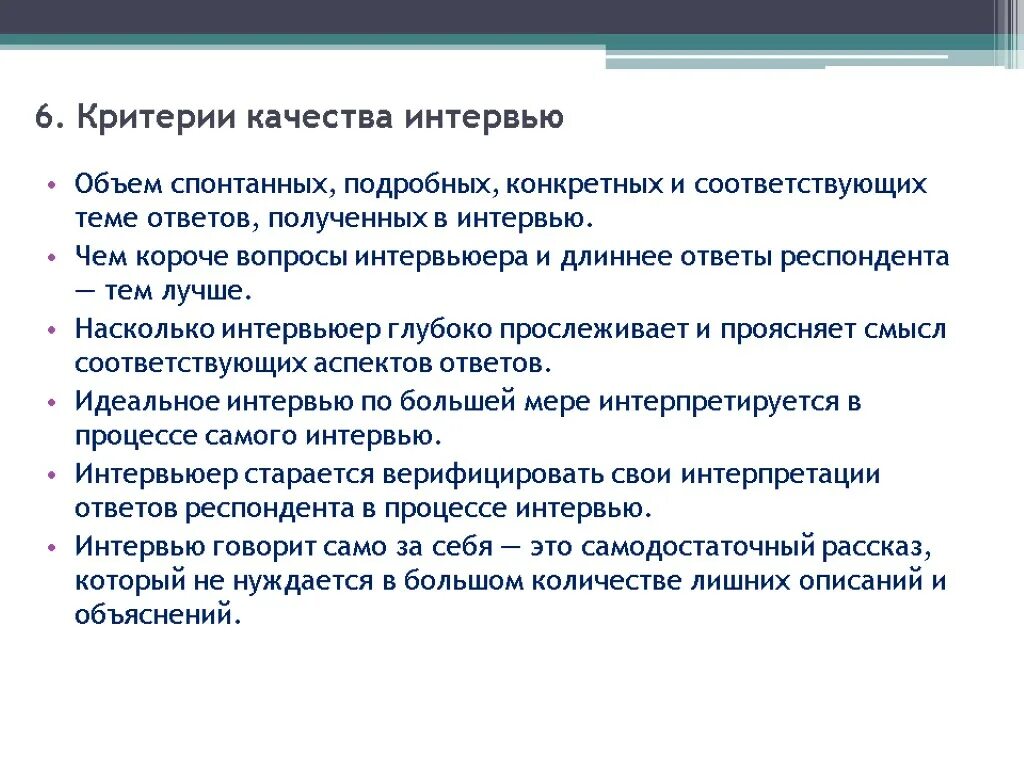 6. Критерии качества интервью

• Объем спонтанных, подробных, конкретных и соответствующих теме ответов, полученных в интервью.
• Чем короче вопросы интервьюера и длиннее ответы респондента — тем лучше.
• Насколько интервьюер глубоко прослеживает и проясняет смысл соответствующих аспектов ответов.
• Идеальное интервью по большей мере интерпретируется в процессе самого интервью.
• Интервьюер старается верифицировать свои интерпретации ответов респондента в процессе интервью.
• Интервью говорит само за себя — это самодостаточный рассказ, который не нуждается в большом количестве лишних описаний и объяснений.